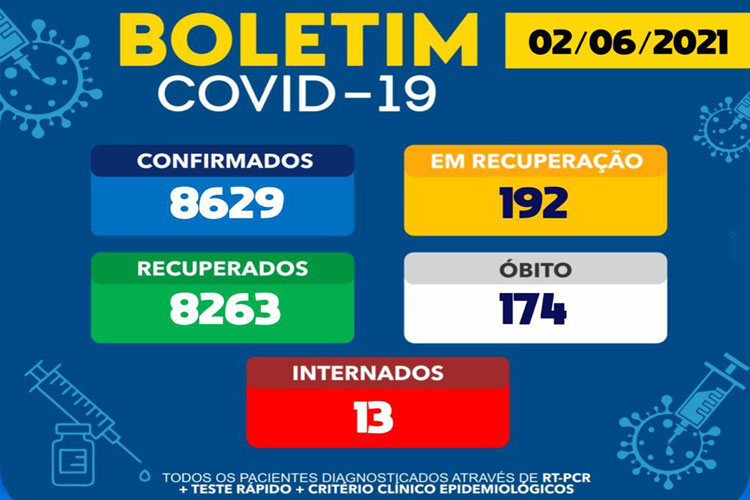 BOLETIM
COVID-19

02/06/2021

CONFIRMADOS
8629

EM RECUPERAÇÃO
192

RECUPERADOS
8263

ÓBITO
174

INTERNADOS
13

TODOS OS PACIENTES DIAGNOSTICADOS ATRAVÉS DE RT-PCR + TESTE RÁPIDO + CRITÉRIO CLÍNICO EPIDEMIOLÓGICOS